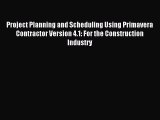 Project Planning and Scheduling Using Primavera Contractor Version 4.1: For the Construction Industry